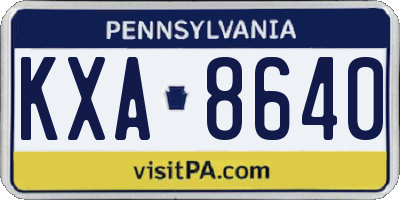 PENNSYLVANIA

KXA 8640

visitPA.com